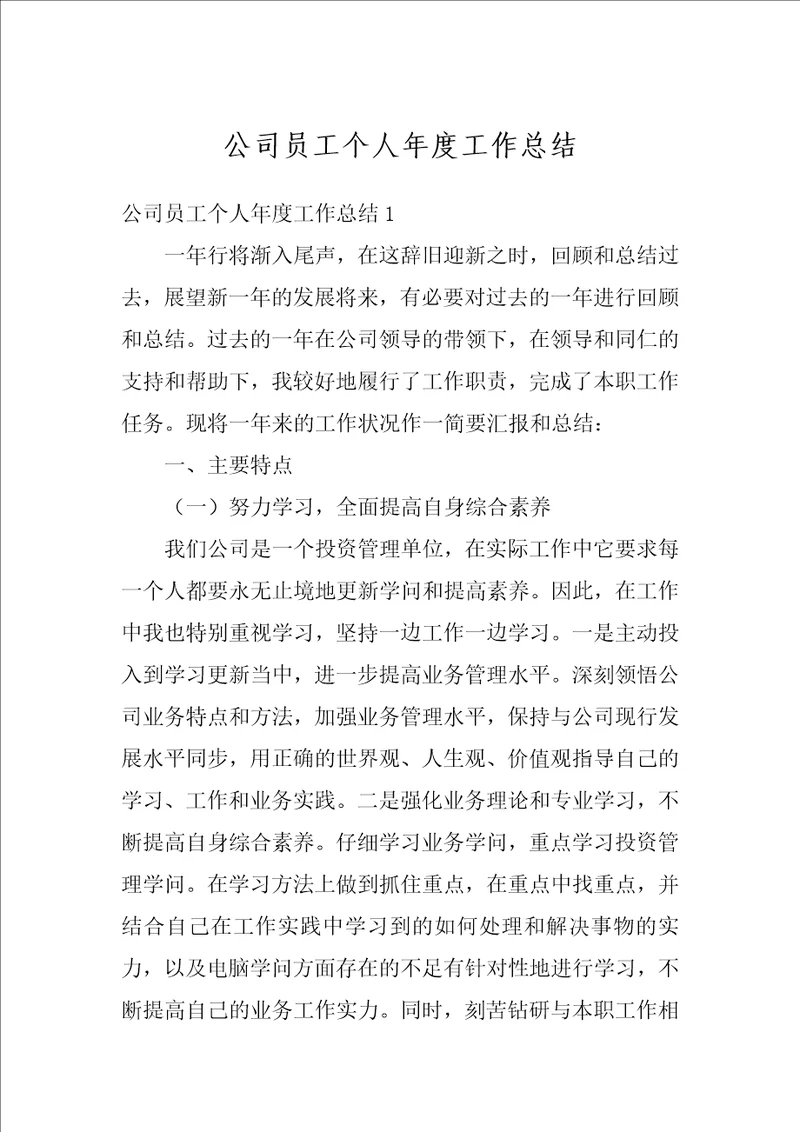 公司员工个人年度工作总结

公司员工个人年度工作总结1

一年行将渐入尾声，在这辞旧迎新之时，回顾和总结过去，展望新一年的发展将来，有必要对过去的一年进行回顾和总结。过去的一年在公司领导的带领下，在领导和同仁的支持和帮助下，我较好地履行了工作职责，完成了本职工作任务。现将一年来的工作状况作一简要汇报和总结：

一、主要特点

（一）努力学习，全面提高自身综合素养

我们公司是一个投资管理单位，在实际工作中它要求每一个人都要永无止境地更新学问和提高素养。因此，在工作中我也特别重视学习，坚持一边工作一边学习。一是主动投入到学习更新当中，进一步提高业务管理水平。深刻领悟公司业务特点和方法，加强业务管理水平，保持与公司现行发展水平同步，用正确的世界观、人生观、价值观指导自己的学习、工作和业务实践。二是强化业务理论和专业学习，不断提高自身综合素养。仔细学习业务学问，重点学习投资管理学问。在学习方法上做到抓住重点，在重点中找重点，并结合自己在工作实践中学习到的如何处理和解决事物的实力，以及电脑学问方面存在的不足有针对性地进行学习，不断提高自己的业务工作实力。同时，刻苦钻研与本职工作相